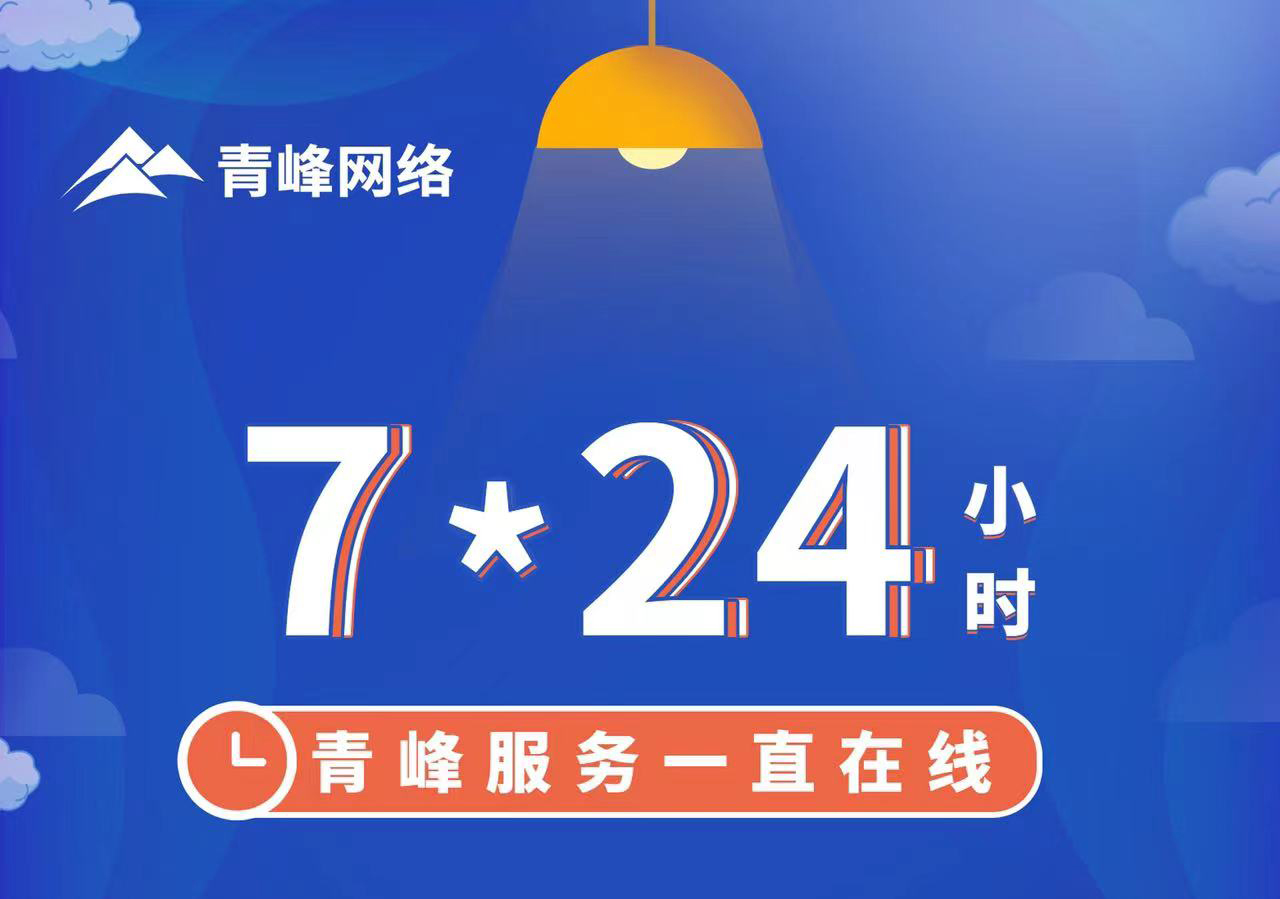 青峰网络

7*24小时

青峰服务一直在线